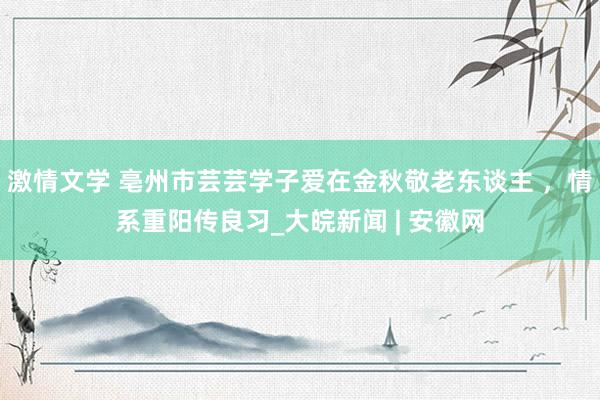 激情文学 亳州市芸芸学子爱在金秋敬老东谈主，情系重阳传良习_大皖新闻 | 安徽网